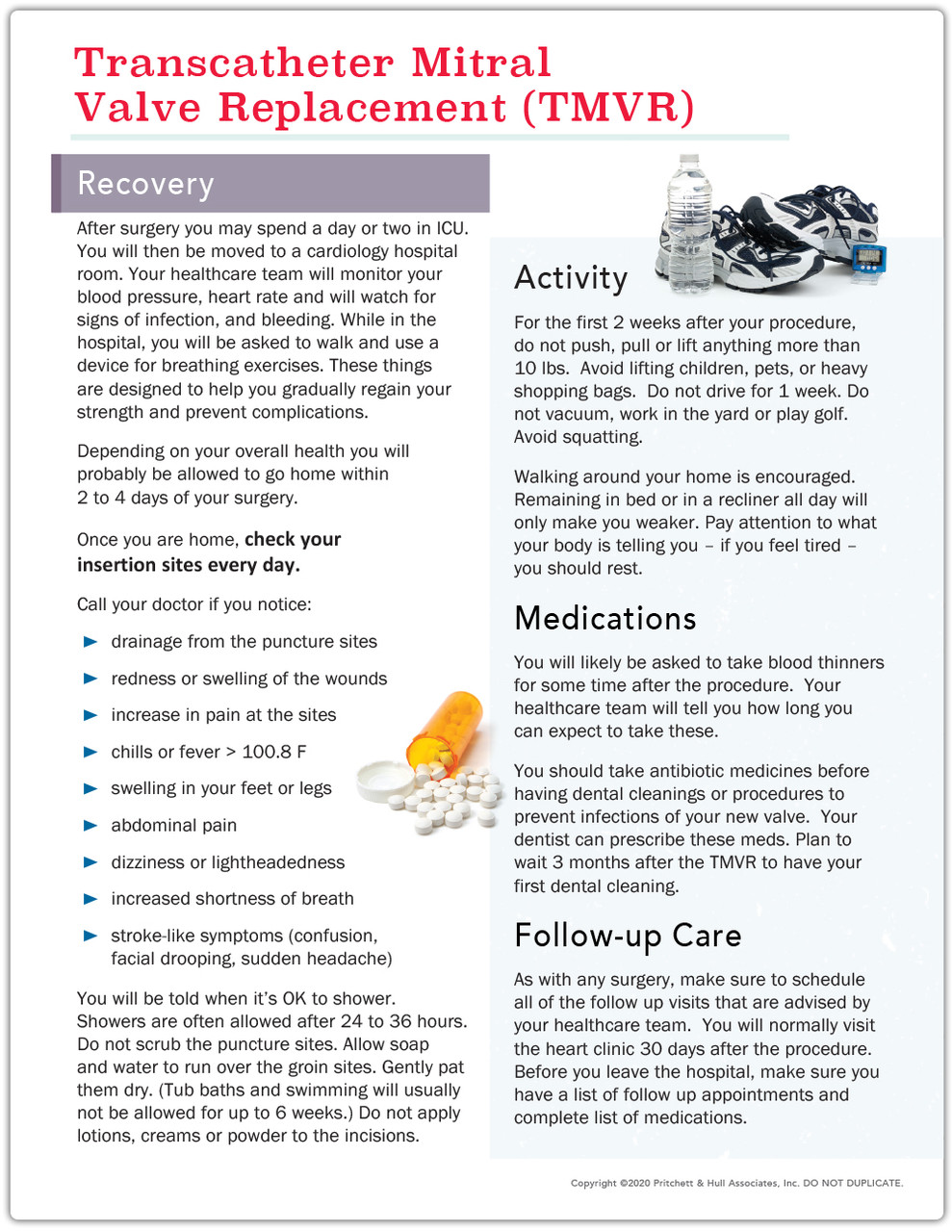 Transcatheter Mitral Valve Replacement (TMVR)

Recovery

After surgery you may spend a day or two in ICU. You will then be moved to a cardiology hospital room. Your healthcare team will monitor your blood pressure, heart rate and will watch for signs of infection, and bleeding. While in the hospital, you will be asked to walk and use a device for breathing exercises. These things are designed to help you gradually regain your strength and prevent complications.

Depending on your overall health you will probably be allowed to go home within 2 to 4 days of your surgery.

Once you are home, check your insertion sites every day.

Call your doctor if you notice:

► drainage from the puncture sites

► redness or swelling of the wounds

► increase in pain at the sites

► chills or fever > 100.8 F

► swelling in your feet or legs

► abdominal pain

► dizziness or lightheadedness

► increased shortness of breath

► stroke-like symptoms (confusion, facial drooping, sudden headache)

You will be told when it's OK to shower. Showers are often allowed after 24 to 36 hours. Do not scrub the puncture sites. Allow soap and water to run over the groin sites. Gently pat them dry. (Tub baths and swimming will usually not be allowed for up to 6 weeks.) Do not apply lotions, creams or powder to the incisions.

Activity

For the first 2 weeks after your procedure, do not push, pull or lift anything more than 10 lbs. Avoid lifting children, pets, or heavy shopping bags. Do not drive for 1 week. Do not vacuum, work in the yard or play golf. Avoid squatting.

Walking around your home is encouraged. Remaining in bed or in a recliner all day will only make you weaker. Pay attention to what your body is telling you – if you feel tired – you should rest.

Medications

You will likely be asked to take blood thinners for some time after the procedure. Your healthcare team will tell you how long you can expect to take these.

You should take antibiotic medicines before having dental cleanings or procedures to prevent infections of your new valve. Your dentist can prescribe these meds. Plan to wait 3 months after the TMVR to have your first dental cleaning.

Follow-up Care

As with any surgery, make sure to schedule all of the follow up visits that are advised by your healthcare team. You will normally visit the heart clinic 30 days after the procedure. Before you leave the hospital, make sure you have a list of follow up appointments and complete list of medications.

Copyright ©2020 Pritchett & Hull Associates, Inc. DO NOT DUPLICATE.